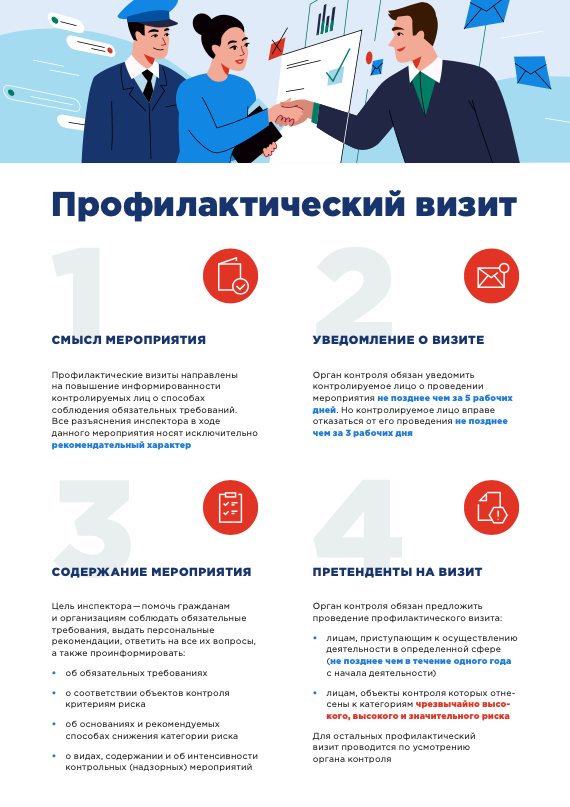 Профилактический визит

1

СМЫСЛ МЕРОПРИЯТИЯ

Профилактические визиты направлены на повышение информированности контролируемых лиц о способах соблюдения обязательных требований. Все разъяснения инспектора в ходе данного мероприятия носят исключительно рекомендательный характер

2

УВЕДОМЛЕНИЕ О ВИЗИТЕ

Орган контроля обязан уведомить контролируемое лицо о проведении мероприятия не позднее чем за 5 рабочих дней. Но контролируемое лицо вправе отказаться от его проведения не позднее чем за 3 рабочих дня

3

СОДЕРЖАНИЕ МЕРОПРИЯТИЯ

Цель инспектора — помочь гражданам и организациям соблюдать обязательные требования, выдать персональные рекомендации, ответить на все их вопросы, а также проинформировать:

• об обязательных требованиях

• о соответствии объектов контроля критериям риска

• об основаниях и рекомендуемых способах снижения категории риска

• о видах, содержании и об интенсивности контрольных (надзорных) мероприятий

4

ПРЕТЕНДЕНТЫ НА ВИЗИТ

Орган контроля обязан предложить проведение профилактического визита:

• лицам, приступающим к осуществлению деятельности в определенной сфере (не позднее чем в течение одного года с начала деятельности)

• лицам, объекты контроля которых отнесены к категориям чрезвычайно высокого, высокого и значительного риска

Для остальных профилактический визит проводится по усмотрению органа контроля